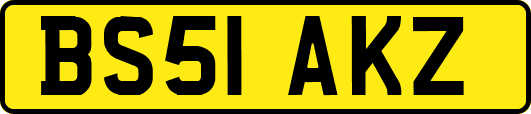 BS51 AKZ